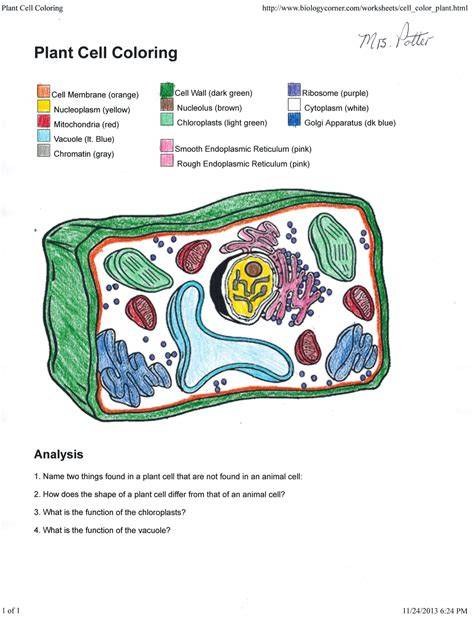 Plant Cell Coloring

http://www.biologycorner.com/worksheets/cell_color_plant.html

Mrs. Potter

Plant Cell Coloring

Cell Membrane (orange)
Nucleoplasm (yellow)
Mitochondria (red)
Vacuole (lt. Blue)
Chromatin (gray)

Cell Wall (dark green)
Nucleolus (brown)
Chloroplasts (light green)

Smooth Endoplasmic Reticulum (pink)
Rough Endoplasmic Reticulum (pink)

Ribosome (purple)
Cytoplasm (white)
Golgi Apparatus (dk blue)

Analysis

1. Name two things found in a plant cell that are not found in an animal cell:

2. How does the shape of a plant cell differ from that of an animal cell?

3. What is the function of the chloroplasts?

4. What is the function of the vacuole?

1 of 1

11/24/2013 6:24 PM